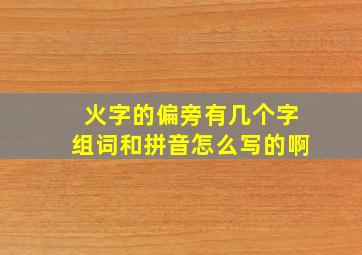 火字的偏旁有几个字
组词和拼音怎么写的啊